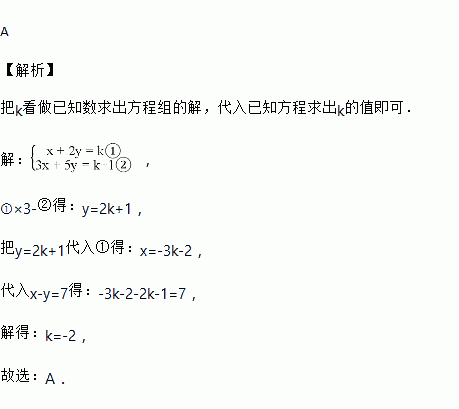 A

【解析】

把k看做已知数求出方程组的解，代入已知方程求出k的值即可．

解：$\begin{cases} x+2y=k① \\ 3x+5y=k-1② \end{cases}$，

①×3-②得：y=2k+1，

把y=2k+1代入①得：x=-3k-2，

代入x-y=7得：-3k-2-2k-1=7，

解得：k=-2，

故选：A．